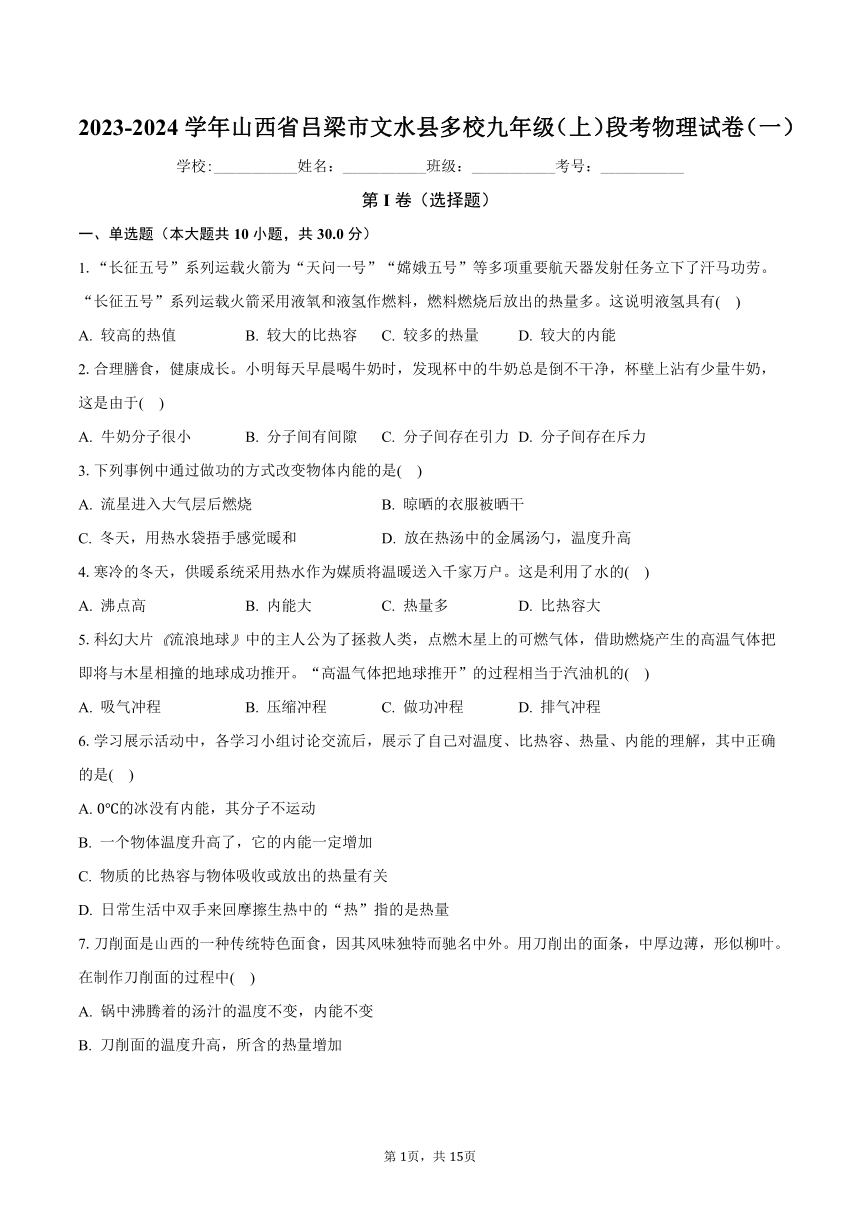 2023-2024 学年山西省吕梁市文水县多校九年级(上)段考物理试卷(一)

学校:___________姓名:___________班级:___________考号:___________

第 I 卷(选择题)

一、单选题(本大题共 10 小题,共 30.0 分)

1. “长征五号”系列运载火箭为“天问一号”“嫦娥五号”等多项重要航天器发射任务立下了汗马功劳。“长征五号”系列运载火箭采用液氧和液氢作燃料,燃料燃烧后放出的热量多。这说明液氢具有( )

A. 较高的热值　B. 较大的比热容　C. 较多的热量　D. 较大的内能

2. 合理膳食,健康成长。小明每天早晨喝牛奶时,发现杯中的牛奶总是倒不干净,杯壁上沾有少量牛奶,这是由于( )

A. 牛奶分子很小　B. 分子间有间隙　C. 分子间存在引力　D. 分子间存在斥力

3. 下列事例中通过做功的方式改变物体内能的是( )

A. 流星进入大气层后燃烧　B. 晾晒的衣服被晒干

C. 冬天,用热水袋捂手感觉暖和　D. 放在热汤中的金属汤勺,温度升高

4. 寒冷的冬天,供暖系统采用热水作为媒质将温暖送入千家万户。这是利用了水的( )

A. 沸点高　B. 内能大　C. 热量多　D. 比热容大

5. 科幻大片《流浪地球》中的主人公为了拯救人类,点燃木星上的可燃气体,借助燃烧产生的高温气体把即将与木星相撞的地球成功推开。“高温气体把地球推开”的过程相当于汽油机的( )

A. 吸气冲程　B. 压缩冲程　C. 做功冲程　D. 排气冲程

6. 学习展示活动中,各学习小组讨论交流后,展示了自己对温度、比热容、热量、内能的理解,其中正确的是( )

A. 0℃的冰没有内能,其分子不运动

B. 一个物体温度升高了,它的内能一定增加

C. 物质的比热容与物体吸收或放出的热量有关

D. 日常生活中双手来回摩擦生热中的“热”指的是热量

7. 刀削面是山西的一种传统特色面食,因其风味独特而驰名中外。用刀削出的面条,中厚边薄,形似柳叶。在制作刀削面的过程中( )

A. 锅中沸腾着的汤汁的温度不变,内能不变

B. 刀削面的温度升高,所含的热量增加

第 1页,共 15页